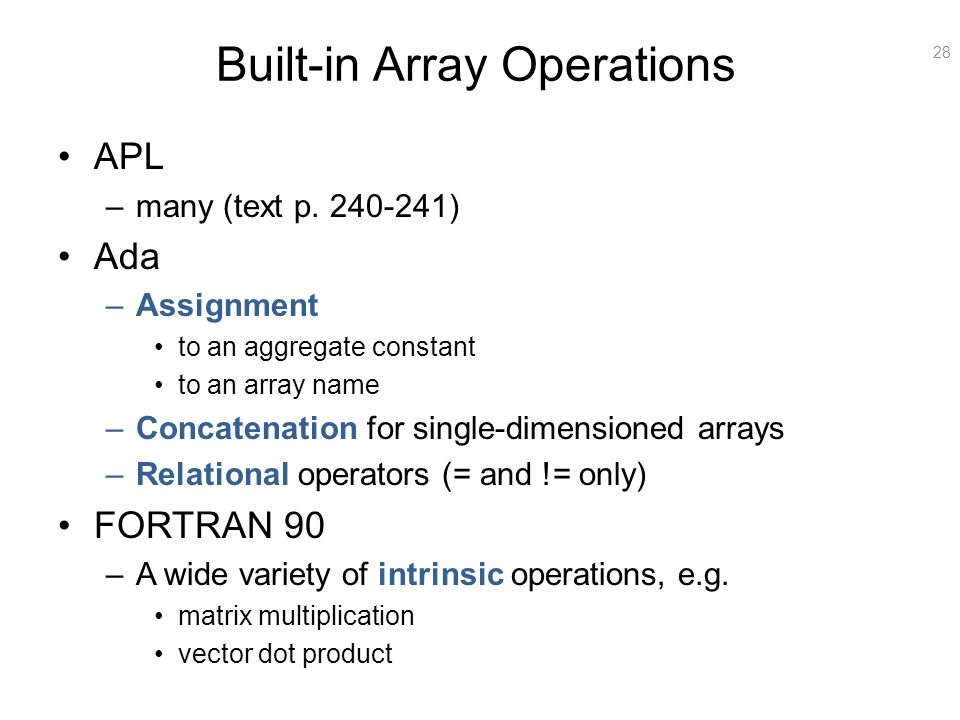 Built-in Array Operations

28

• APL
– many (text p. 240-241)
• Ada
– Assignment
• to an aggregate constant
• to an array name
– Concatenation for single-dimensioned arrays
– Relational operators (= and != only)
• FORTRAN 90
– A wide variety of intrinsic operations, e.g.
• matrix multiplication
• vector dot product